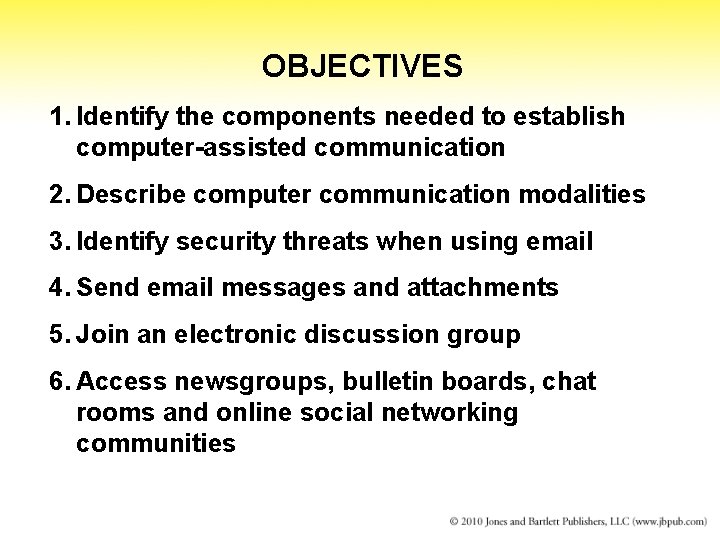 OBJECTIVES

1. Identify the components needed to establish computer-assisted communication

2. Describe computer communication modalities

3. Identify security threats when using email

4. Send email messages and attachments

5. Join an electronic discussion group

6. Access newsgroups, bulletin boards, chat rooms and online social networking communities

© 2010 Jones and Bartlett Publishers, LLC (www.jbpub.com)